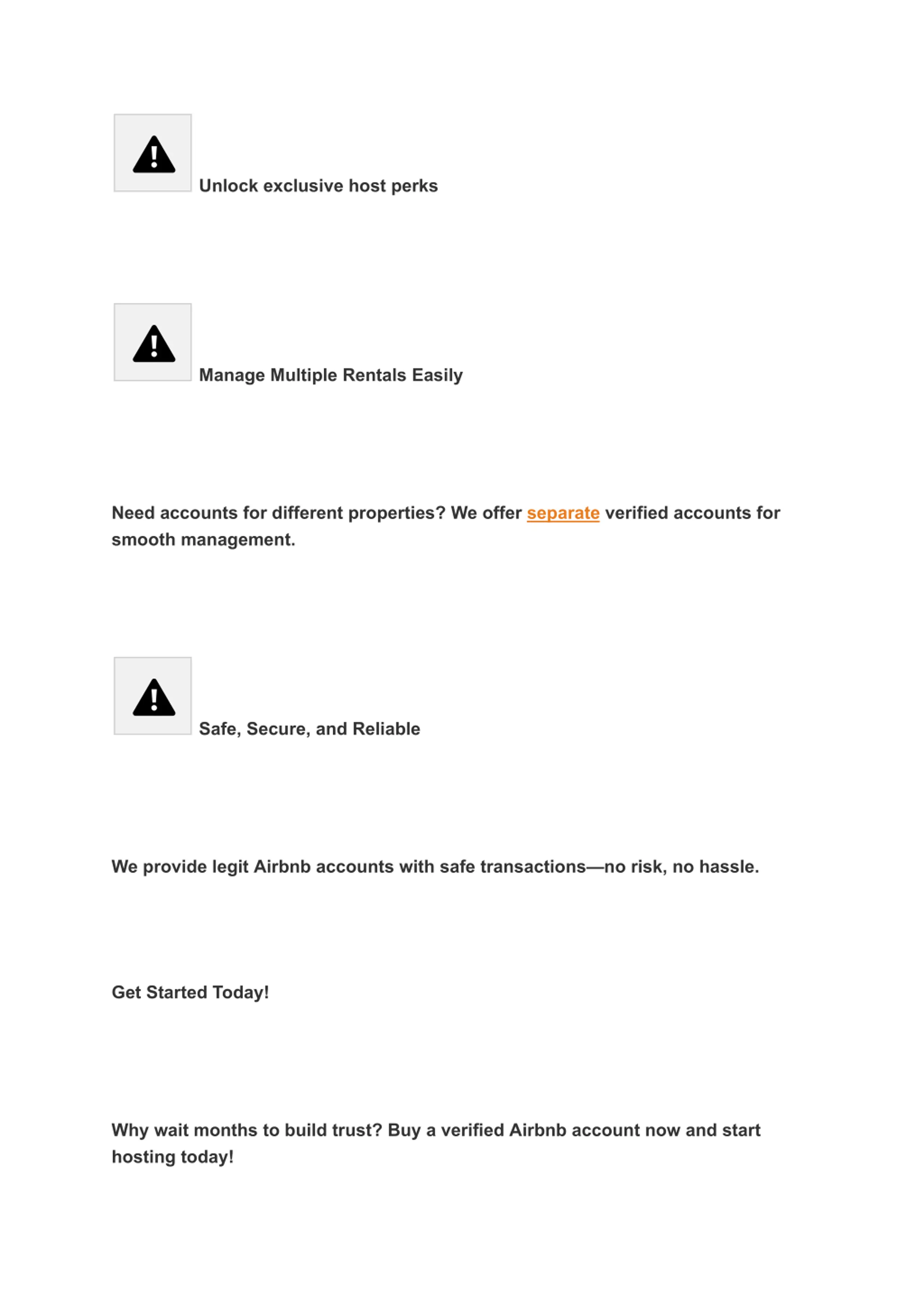 Unlock exclusive host perks

Manage Multiple Rentals Easily

Need accounts for different properties? We offer separate verified accounts for smooth management.

Safe, Secure, and Reliable

We provide legit Airbnb accounts with safe transactions—no risk, no hassle.

Get Started Today!

Why wait months to build trust? Buy a verified Airbnb account now and start hosting today!